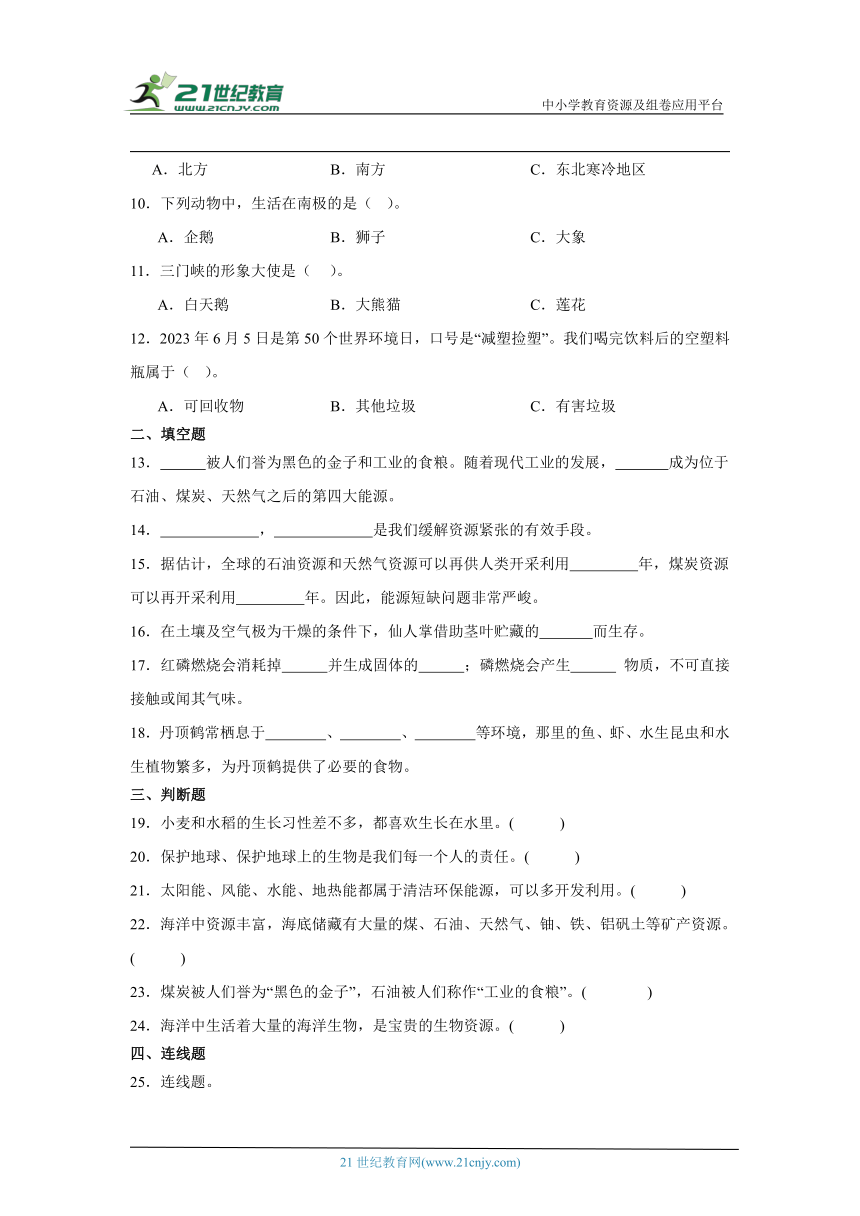 21世纪教育
www.21cnjy.com
中小学教育资源及组卷应用平台

A．北方　　B．南方　　C．东北寒冷地区

10．下列动物中，生活在南极的是（　）。

A．企鹅　　B．狮子　　C．大象

11．三门峡的形象大使是（　）。

A．白天鹅　　B．大熊猫　　C．莲花

12．2023 年 6 月 5 日是第 50 个世界环境日，口号是“减塑捡塑”。我们喝完饮料后的空塑料瓶属于（　）。

A．可回收物　　B．其他垃圾　　C．有害垃圾

二、填空题

13．______被人们誉为黑色的金子和工业的食粮。随着现代工业的发展，_______成为位于石油、煤炭、天然气之后的第四大能源。

14．_____________，_____________是我们缓解资源紧张的有效手段。

15．据估计，全球的石油资源和天然气资源可以再供人类开采利用_________年，煤炭资源可以再开采利用_________年。因此，能源短缺问题非常严峻。

16．在土壤及空气极为干燥的条件下，仙人掌借助茎叶贮藏的_______而生存。

17．红磷燃烧会消耗掉______并生成固体的______；磷燃烧会产生______ 物质，不可直接接触或闻其气味。

18．丹顶鹤常栖息于________、________、________等环境，那里的鱼、虾、水生昆虫和水生植物繁多，为丹顶鹤提供了必要的食物。

三、判断题

19．小麦和水稻的生长习性差不多，都喜欢生长在水里。(　　)

20．保护地球、保护地球上的生物是我们每一个人的责任。(　　)

21．太阳能、风能、水能、地热能都属于清洁环保能源，可以多开发利用。(　　)

22．海洋中资源丰富，海底储藏有大量的煤、石油、天然气、铀、铁、铝矾土等矿产资源。(　　)

23．煤炭被人们誉为“黑色的金子”，石油被人们称作“工业的食粮”。(　　)

24．海洋中生活着大量的海洋生物，是宝贵的生物资源。(　　)

四、连线题

25．连线题。

21 世纪教育网(www.21cnjy.com)